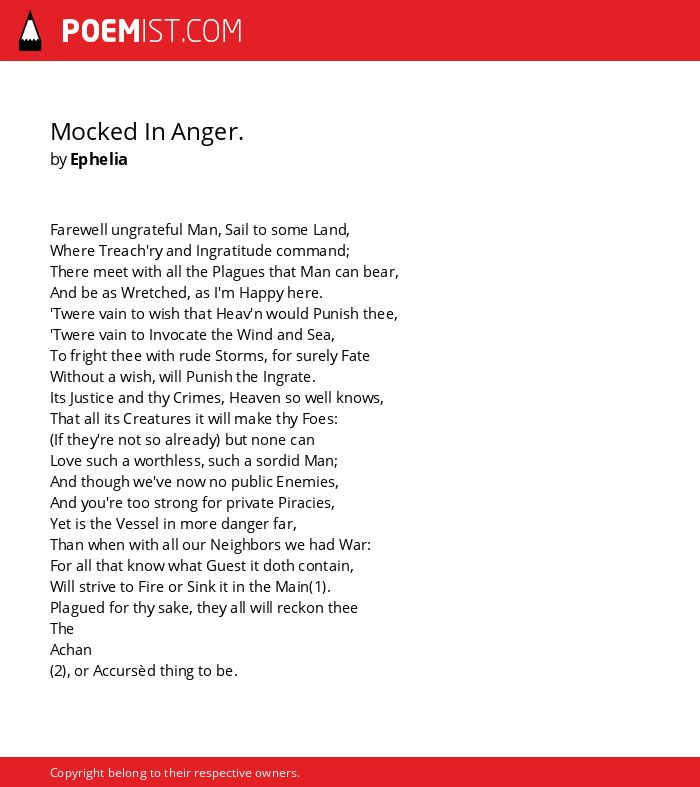 POEMIST.COM

Mocked In Anger.
by Ephelia

Farewell ungrateful Man, Sail to some Land,
Where Treach'ry and Ingratitude command;
There meet with all the Plagues that Man can bear,
And be as Wretched, as I'm Happy here.
'Twere vain to wish that Heav'n would Punish thee,
'Twere vain to Invocate the Wind and Sea,
To fright thee with rude Storms, for surely Fate
Without a wish, will Punish the Ingrate.
Its Justice and thy Crimes, Heaven so well knows,
That all its Creatures it will make thy Foes:
(If they're not so already) but none can
Love such a worthless, such a sordid Man;
And though we've now no public Enemies,
And you're too strong for private Piracies,
Yet is the Vessel in more danger far,
Than when with all our Neighbors we had War:
For all that know what Guest it doth contain,
Will strive to Fire or Sink it in the Main(1).
Plagued for thy sake, they all will reckon thee
The
Achan
(2), or Accursèd thing to be.

Copyright belong to their respective owners.